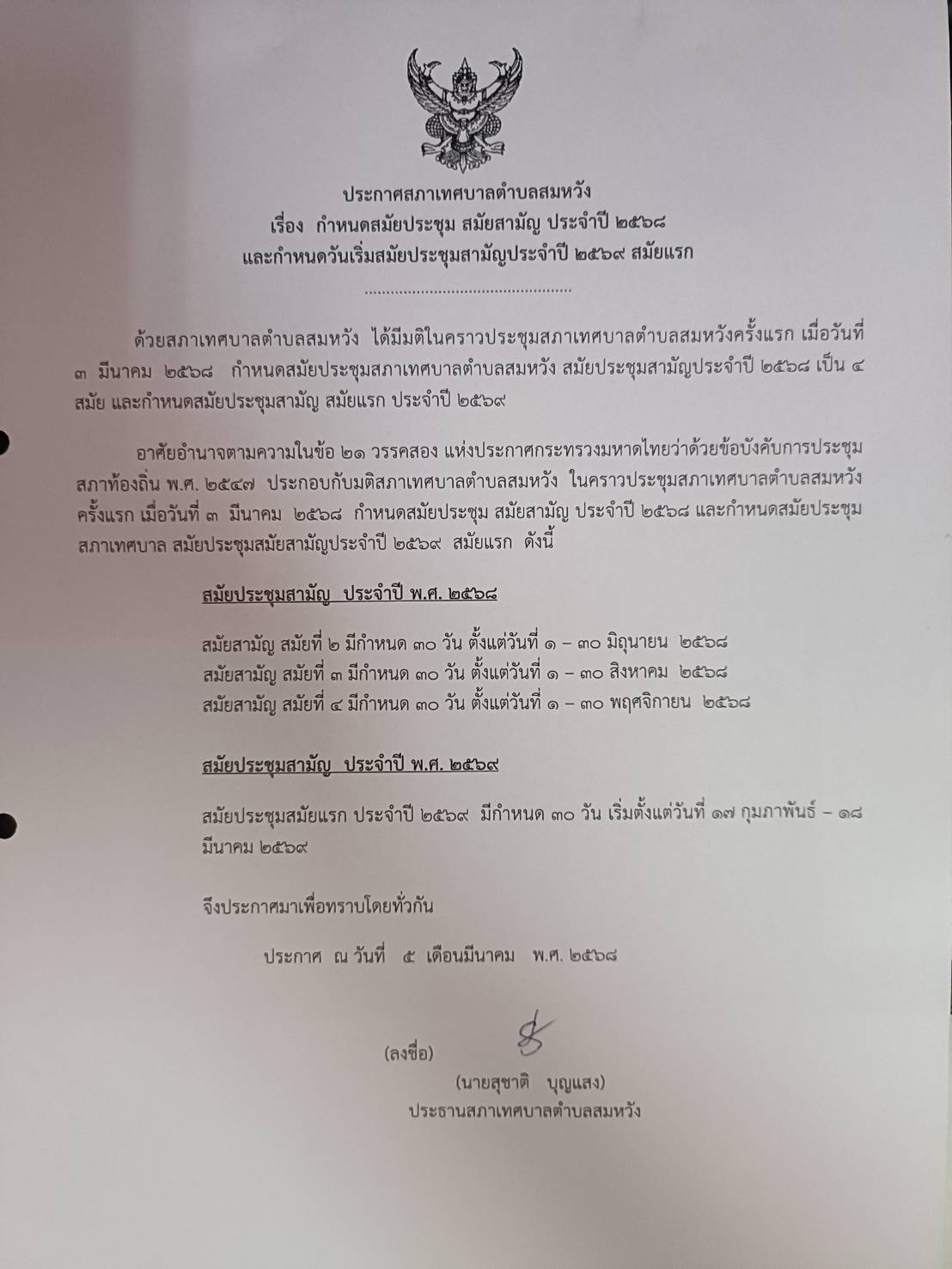 ประกาศสภาเทศบาลตำบลสมหวัง
เรื่อง กำหนดสมัยประชุม สมัยสามัญ ประจำปี ๒๕๖๘
และกำหนดวันเริ่มสมัยประชุมสามัญประจำปี ๒๕๖๙ สมัยแรก

ด้วยสภาเทศบาลตำบลสมหวัง ได้มีมติในคราวประชุมสภาเทศบาลตำบลสมหวังครั้งแรก เมื่อวันที่ ๓ มีนาคม ๒๕๖๘ กำหนดสมัยประชุมสภาเทศบาลตำบลสมหวัง สมัยประชุมสามัญประจำปี ๒๕๖๘ เป็น ๔ สมัย และกำหนดสมัยประชุมสามัญ สมัยแรก ประจำปี ๒๕๖๙

อาศัยอำนาจตามความในข้อ ๒๑ วรรคสอง แห่งประกาศกระทรวงมหาดไทยว่าด้วยข้อบังคับการประชุมสภาท้องถิ่น พ.ศ. ๒๕๔๗ ประกอบกับมติสภาเทศบาลตำบลสมหวัง ในคราวประชุมสภาเทศบาลตำบลสมหวังครั้งแรก เมื่อวันที่ ๓ มีนาคม ๒๕๖๘ กำหนดสมัยประชุม สมัยสามัญ ประจำปี ๒๕๖๘ และกำหนดสมัยประชุมสภาเทศบาล สมัยประชุมสมัยสามัญประจำปี ๒๕๖๙ สมัยแรก ดังนี้

สมัยประชุมสามัญ ประจำปี พ.ศ. ๒๕๖๘

สมัยสามัญ สมัยที่ ๒ มีกำหนด ๓๐ วัน ตั้งแต่วันที่ ๑ – ๓๐ มิถุนายน ๒๕๖๘
สมัยสามัญ สมัยที่ ๓ มีกำหนด ๓๐ วัน ตั้งแต่วันที่ ๑ – ๓๐ สิงหาคม ๒๕๖๘
สมัยสามัญ สมัยที่ ๔ มีกำหนด ๓๐ วัน ตั้งแต่วันที่ ๑ – ๓๐ พฤศจิกายน ๒๕๖๘

สมัยประชุมสามัญ ประจำปี พ.ศ. ๒๕๖๙

สมัยประชุมสมัยแรก ประจำปี ๒๕๖๙ มีกำหนด ๓๐ วัน เริ่มตั้งแต่วันที่ ๑๗ กุมภาพันธ์ – ๑๘ มีนาคม ๒๕๖๙

จึงประกาศมาเพื่อทราบโดยทั่วกัน

ประกาศ ณ วันที่ ๕ เดือนมีนาคม พ.ศ. ๒๕๖๘

(ลงชื่อ)
(นายสุชาติ บุญแสง)
ประธานสภาเทศบาลตำบลสมหวัง